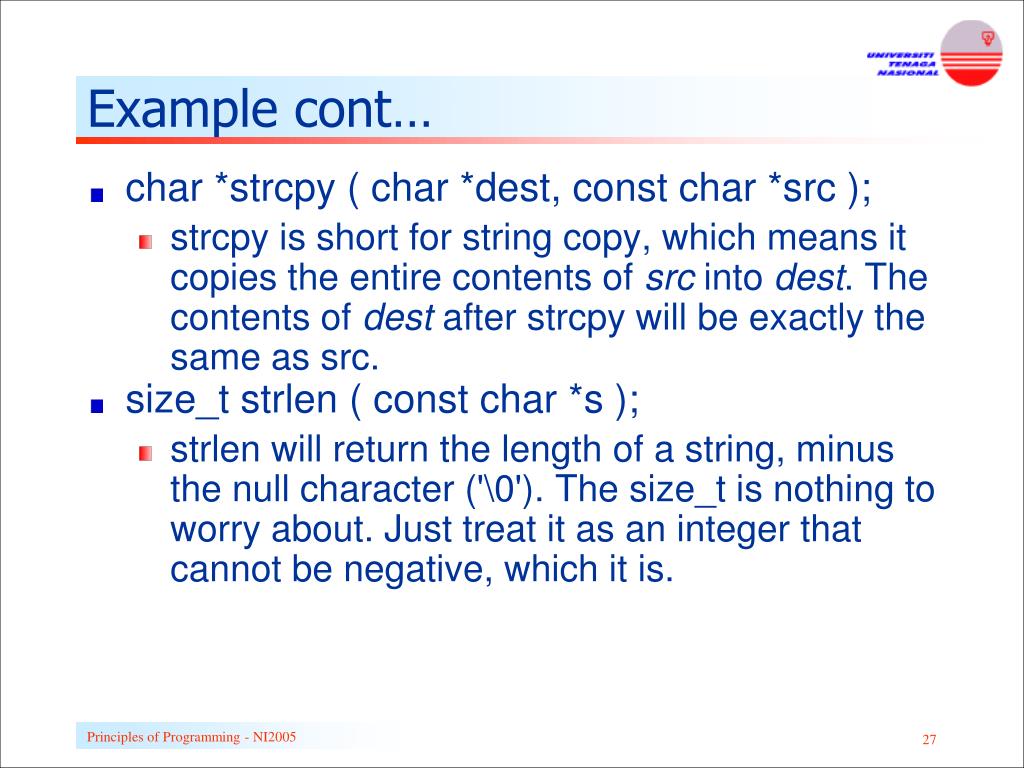 UNIVERSITI TENAGA NASIONAL

Example cont…

char *strcpy ( char *dest, const char *src );

strcpy is short for string copy, which means it copies the entire contents of src into dest. The contents of dest after strcpy will be exactly the same as src.

size_t strlen ( const char *s );

strlen will return the length of a string, minus the null character ('\0'). The size_t is nothing to worry about. Just treat it as an integer that cannot be negative, which it is.

Principles of Programming - NI2005

27